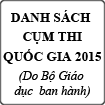 DANH SÁCH CỤM THI QUỐC GIA 2015

(Do Bộ Giáo dục ban hành)